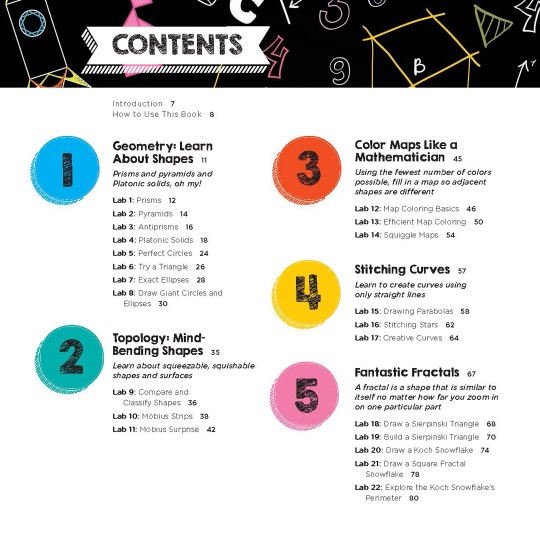 CONTENTS

Introduction 7
How to Use This Book 8

1

Geometry: Learn About Shapes 11

Prisms and pyramids and Platonic solids, oh my!

Lab 1: Prisms 12
Lab 2: Pyramids 14
Lab 3: Antiprisms 16
Lab 4: Platonic Solids 18
Lab 5: Perfect Circles 24
Lab 6: Try a Triangle 26
Lab 7: Exact Ellipses 28
Lab 8: Draw Giant Circles and Ellipses 30

2

Topology: Mind-Bending Shapes 35

Learn about squeezable, squishable shapes and surfaces

Lab 9: Compare and Classify Shapes 36
Lab 10: Möbius Strips 38
Lab 11: Möbius Surprise 42

3

Color Maps Like a Mathematician 45

Using the fewest number of colors possible, fill in a map so adjacent shapes are different

Lab 12: Map Coloring Basics 46
Lab 13: Efficient Map Coloring 50
Lab 14: Squiggle Maps 54

4

Stitching Curves 57

Learn to create curves using only straight lines

Lab 15: Drawing Parabolas 58
Lab 16: Stitching Stars 62
Lab 17: Creative Curves 64

5

Fantastic Fractals 67

A fractal is a shape that is similar to itself no matter how far you zoom in on one particular part

Lab 18: Draw a Sierpinski Triangle 68
Lab 19: Build a Sierpinski Triangle 70
Lab 20: Draw a Koch Snowflake 74
Lab 21: Draw a Square Fractal Snowflake 78
Lab 22: Explore the Koch Snowflake's Perimeter 80